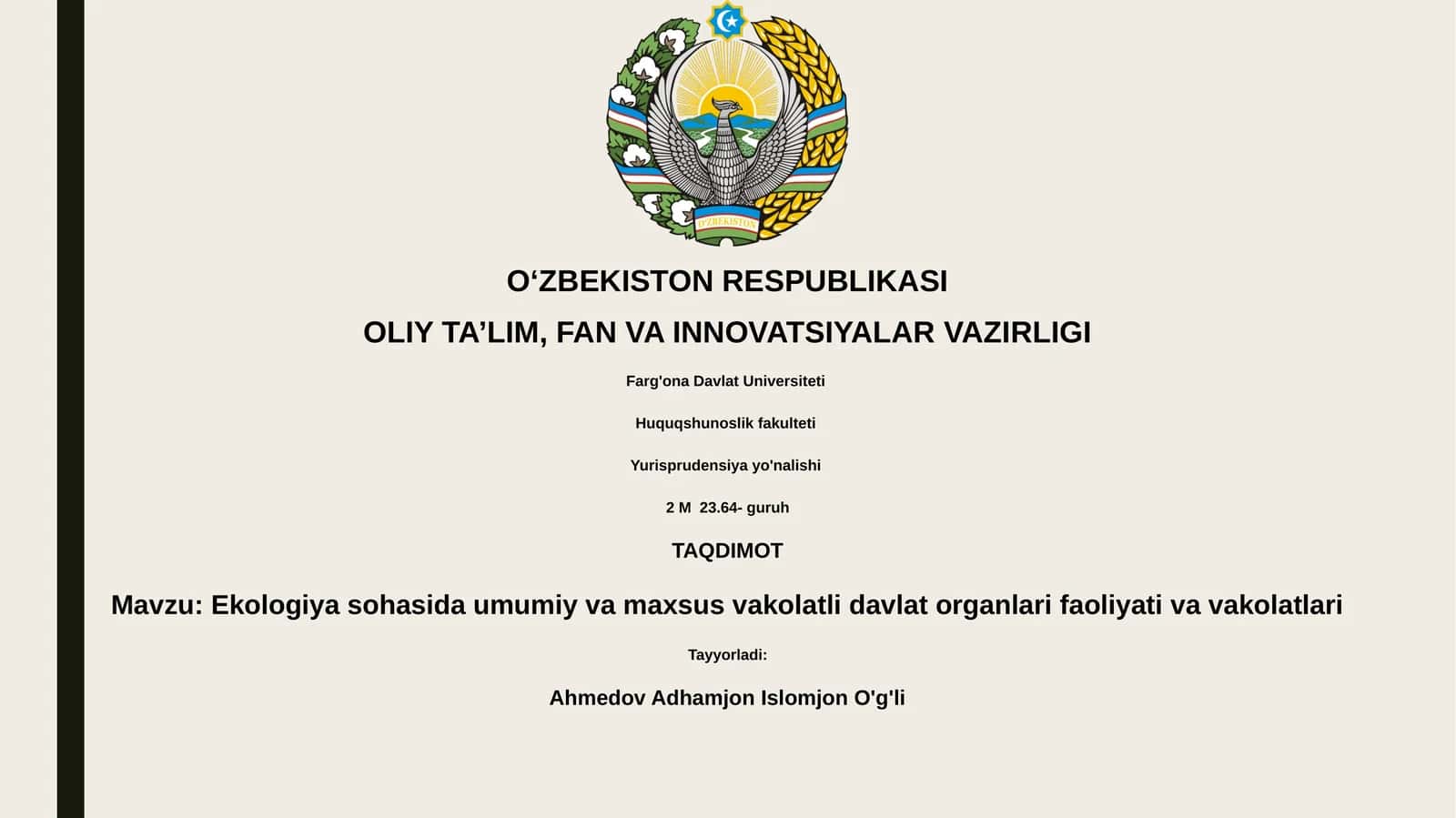 O'ZBEKISTON

O‘ZBEKISTON RESPUBLIKASI

OLIY TA’LIM, FAN VA INNOVATSIYALAR VAZIRLIGI

Farg'ona Davlat Universiteti

Huquqshunoslik fakulteti

Yurisprudensiya yo'nalishi

2 M 23.64- guruh

TAQDIMOT

Mavzu: Ekologiya sohasida umumiy va maxsus vakolatli davlat organlari faoliyati va vakolatlari

Tayyorladi:

Ahmedov Adhamjon Islomjon O'g'li